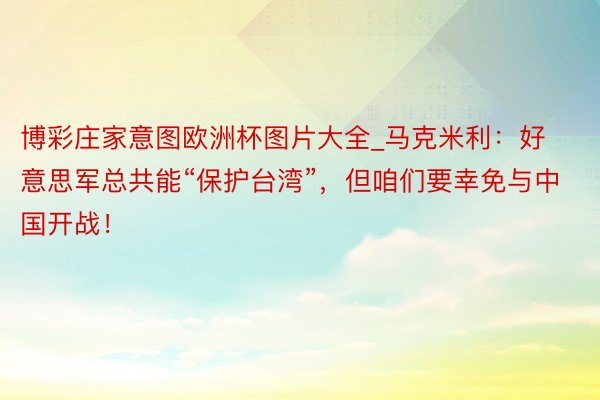 博彩庄家意图欧洲杯图片大全_马克米利：好意思军总共能“保护台湾”，但咱们要幸免与中国开战！